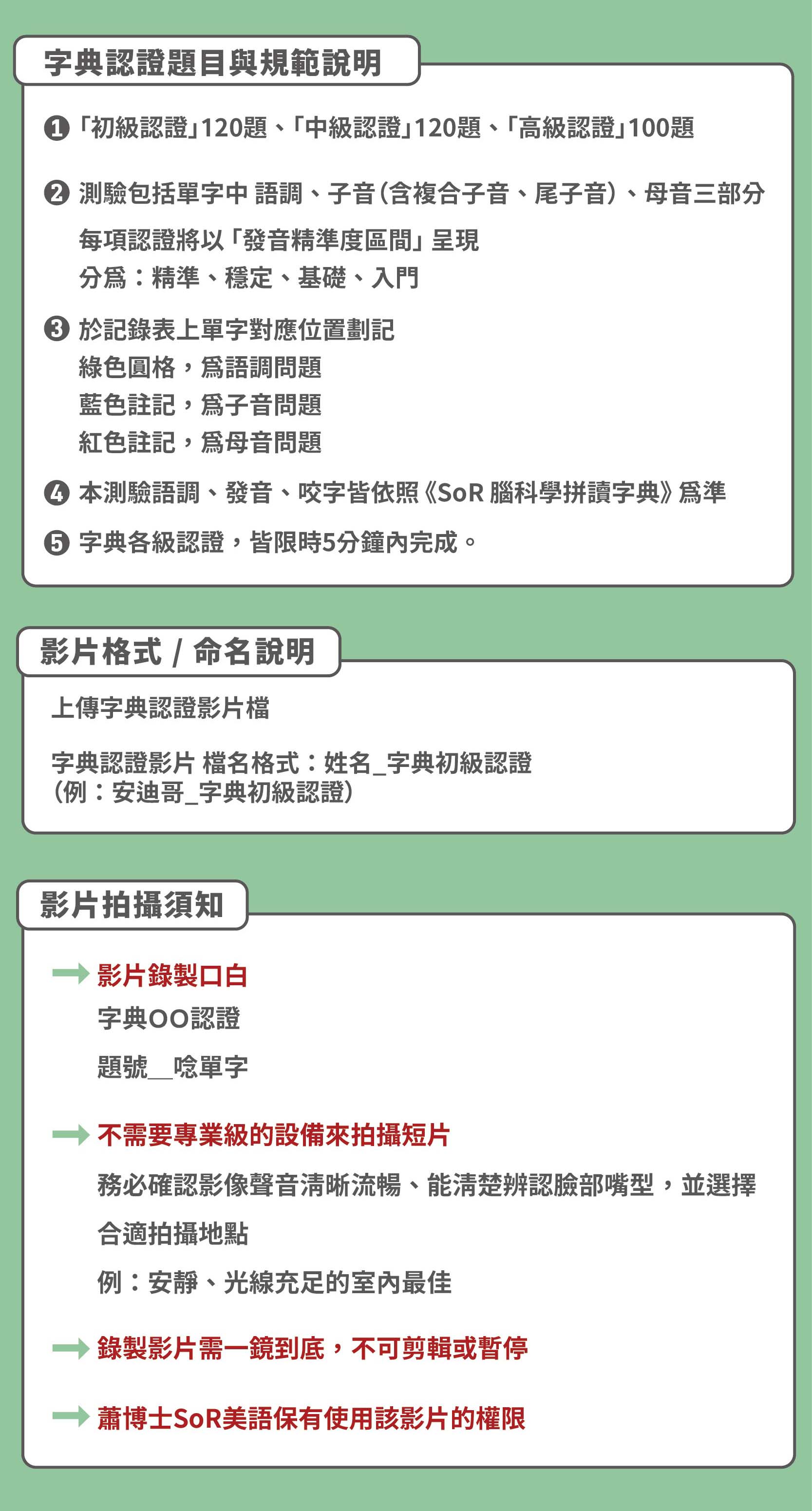 字典認證題目與規範說明

❶「初級認證」120題、「中級認證」120題、「高級認證」100題

❷ 測驗包括單字中 語調、子音(含複合子音、尾子音)、母音三部分
每項認證將以「發音精準度區間」呈現
分為：精準、穩定、基礎、入門

❸ 於記錄表上單字對應位置劃記
綠色圓格，為語調問題
藍色註記，為子音問題
紅色註記，為母音問題

❹ 本測驗語調、發音、咬字皆依照《SoR 腦科學拼讀字典》為準

❺ 字典各級認證，皆限時5分鐘內完成。

影片格式 / 命名說明

上傳字典認證影片檔

字典認證影片 檔名格式：姓名_字典初級認證
(例：安迪哥_字典初級認證)

影片拍攝須知

影片錄製口白
字典OO認證
題號__唸單字

不需要專業級的設備來拍攝短片
務必確認影像聲音清晰流暢、能清楚辨認臉部嘴型，並選擇合適拍攝地點
例：安靜、光線充足的室內最佳

錄製影片需一鏡到底，不可剪輯或暫停

蕭博士SoR美語保有使用該影片的權限